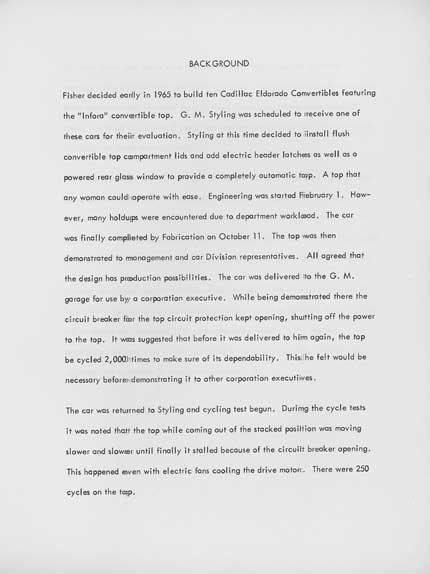 BACKGROUND

Fisher decided early in 1965 to build ten Cadillac Eldorado Convertibles featuring the "Infora" convertible top. G. M. Styling was scheduled to receive one of these cars for their evaluation. Styling at this time decided to install flush convertible top compartment lids and add electric header latches as well as a powered rear glass window to provide a completely automatic top. A top that any woman could operate with ease. Engineering was started February 1. However, many holdups were encountered due to department workload. The car was finally completed by Fabrication on October 11. The top was then demonstrated to management and car Division representatives. All agreed that the design has production possibilities. The car was delivered to the G. M. garage for use by a corporation executive. While being demonstrated there the circuit breaker for the top circuit protection kept opening, shutting off the power to the top. It was suggested that before it was delivered to him again, the top be cycled 2,000 times to make sure of its dependability. This he felt would be necessary before demonstrating it to other corporation executives.

The car was returned to Styling and cycling test begun. During the cycle tests it was noted that the top while coming out of the stacked position was moving slower and slower until finally it stalled because of the circuit breaker opening. This happened even with electric fans cooling the drive motor. There were 250 cycles on the top.